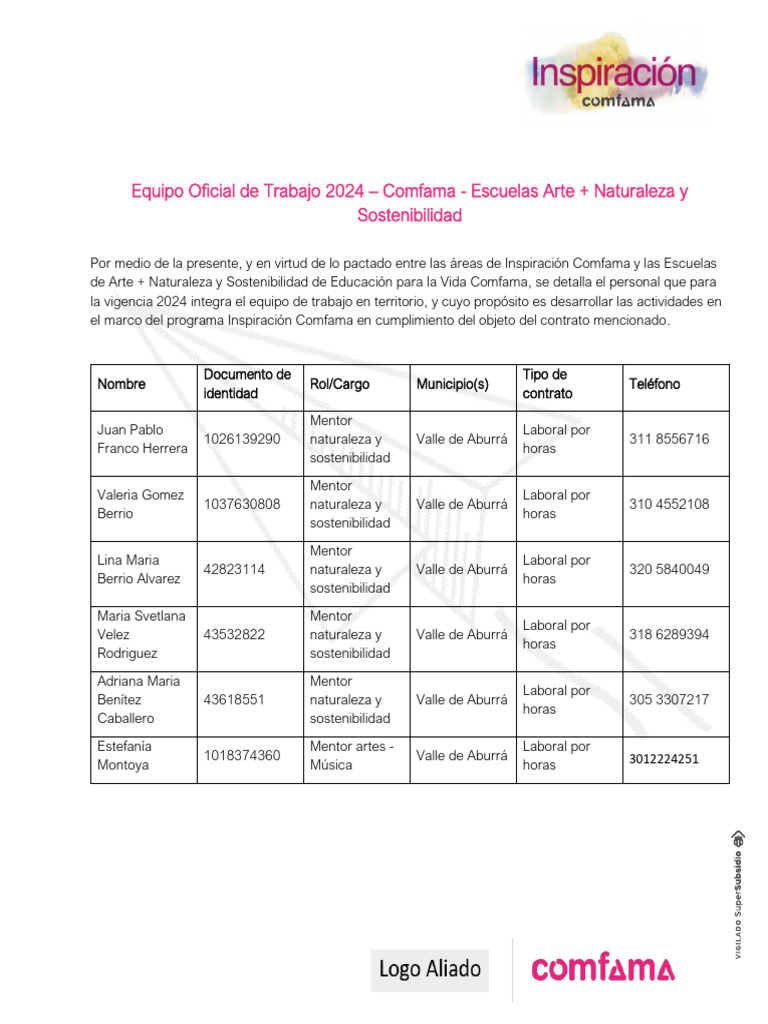 Inspiración
comfama

Equipo Oficial de Trabajo 2024 – Comfama - Escuelas Arte + Naturaleza y Sostenibilidad

Por medio de la presente, y en virtud de lo pactado entre las áreas de Inspiración Comfama y las Escuelas de Arte + Naturaleza y Sostenibilidad de Educación para la Vida Comfama, se detalla el personal que para la vigencia 2024 integra el equipo de trabajo en territorio, y cuyo propósito es desarrollar las actividades en el marco del programa Inspiración Comfama en cumplimiento del objeto del contrato mencionado.

| Nombre | Documento de identidad | Rol/Cargo | Municipio(s) | Tipo de contrato | Teléfono |
|---|---|---|---|---|---|
| Juan Pablo Franco Herrera | 1026139290 | Mentor naturaleza y sostenibilidad | Valle de Aburrá | Laboral por horas | 311 8556716 |
| Valeria Gomez Berrio | 1037630808 | Mentor naturaleza y sostenibilidad | Valle de Aburrá | Laboral por horas | 310 4552108 |
| Lina Maria Berrio Alvarez | 42823114 | Mentor naturaleza y sostenibilidad | Valle de Aburrá | Laboral por horas | 320 5840049 |
| Maria Svetlana Velez Rodriguez | 43532822 | Mentor naturaleza y sostenibilidad | Valle de Aburrá | Laboral por horas | 318 6289394 |
| Adriana Maria Benítez Caballero | 43618551 | Mentor naturaleza y sostenibilidad | Valle de Aburrá | Laboral por horas | 305 3307217 |
| Estefanía Montoya | 1018374360 | Mentor artes - Música | Valle de Aburrá | Laboral por horas | 3012224251 |

VIGILADO SuperSubsidio

Logo Aliado

comfama